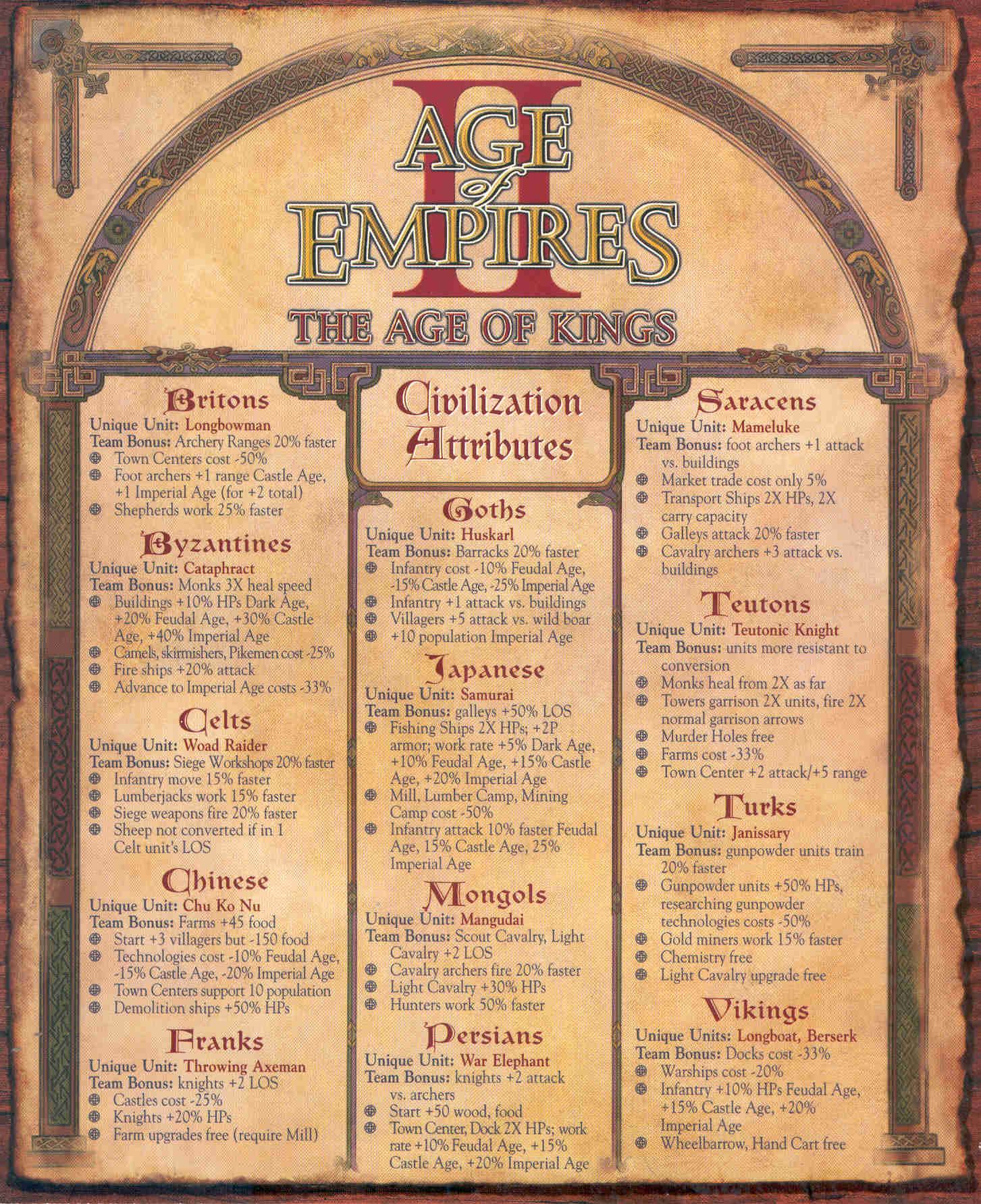 AGE of EMPIRES II

THE AGE OF KINGS

Britons
Unique Unit: Longbowman
Team Bonus: Archery Ranges 20% faster
• Town Centers cost -50%
• Foot archers +1 range Castle Age, +1 Imperial Age (for +2 total)
• Shepherds work 25% faster

Byzantines
Unique Unit: Cataphract
Team Bonus: Monks 3X heal speed
• Buildings +10% HPs Dark Age, +20% Feudal Age, +30% Castle Age, +40% Imperial Age
• Camels, skirmishers, Pikemen cost -25%
• Fire ships +20% attack
• Advance to Imperial Age costs -33%

Celts
Unique Unit: Woad Raider
Team Bonus: Siege Workshops 20% faster
• Infantry move 15% faster
• Lumberjacks work 15% faster
• Siege weapons fire 20% faster
• Sheep not converted if in 1 Celt unit's LOS

Chinese
Unique Unit: Chu Ko Nu
Team Bonus: Farms +45 food
• Start +3 villagers but -150 food
• Technologies cost -10% Feudal Age, -15% Castle Age, -20% Imperial Age
• Town Centers support 10 population
• Demolition ships +50% HPs

Franks
Unique Unit: Throwing Axeman
Team Bonus: knights +2 LOS
• Castles cost -25%
• Knights +20% HPs
• Farm upgrades free (require Mill)

Civilization Attributes

Goths
Unique Unit: Huskarl
Team Bonus: Barracks 20% faster
• Infantry cost -10% Feudal Age, -15% Castle Age, -25% Imperial Age
• Infantry +1 attack vs. buildings
• Villagers +5 attack vs. wild boar
• +10 population Imperial Age

Japanese
Unique Unit: Samurai
Team Bonus: galleys +50% LOS
• Fishing Ships 2X HPs; +2P armor; work rate +5% Dark Age, +10% Feudal Age, +15% Castle Age, +20% Imperial Age
• Mill, Lumber Camp, Mining Camp cost -50%
• Infantry attack 10% faster Feudal Age, 15% Castle Age, 25% Imperial Age

Mongols
Unique Unit: Mangudai
Team Bonus: Scout Cavalry, Light Cavalry +2 LOS
• Cavalry archers fire 20% faster
• Light Cavalry +30% HPs
• Hunters work 50% faster

Persians
Unique Unit: War Elephant
Team Bonus: knights +2 attack vs. archers
• Start +50 wood, food
• Town Center, Dock 2X HPs; work rate +10% Feudal Age, +15% Castle Age, +20% Imperial Age

Saracens
Unique Unit: Mameluke
Team Bonus: foot archers +1 attack vs. buildings
• Market trade cost only 5%
• Transport Ships 2X HPs, 2X carry capacity
• Galleys attack 20% faster
• Cavalry archers +3 attack vs. buildings

Teutons
Unique Unit: Teutonic Knight
Team Bonus: units more resistant to conversion
• Monks heal from 2X as far
• Towers garrison 2X units, fire 2X normal garrison arrows
• Murder Holes free
• Farms cost -33%
• Town Center +2 attack/+5 range

Turks
Unique Unit: Janissary
Team Bonus: gunpowder units train 20% faster
• Gunpowder units +50% HPs, researching gunpowder technologies costs -50%
• Gold miners work 15% faster
• Chemistry free
• Light Cavalry upgrade free

Vikings
Unique Units: Longboat, Berserk
Team Bonus: Docks cost -33%
• Warships cost -20%
• Infantry +10% HPs Feudal Age, +15% Castle Age, +20% Imperial Age
• Wheelbarrow, Hand Cart free